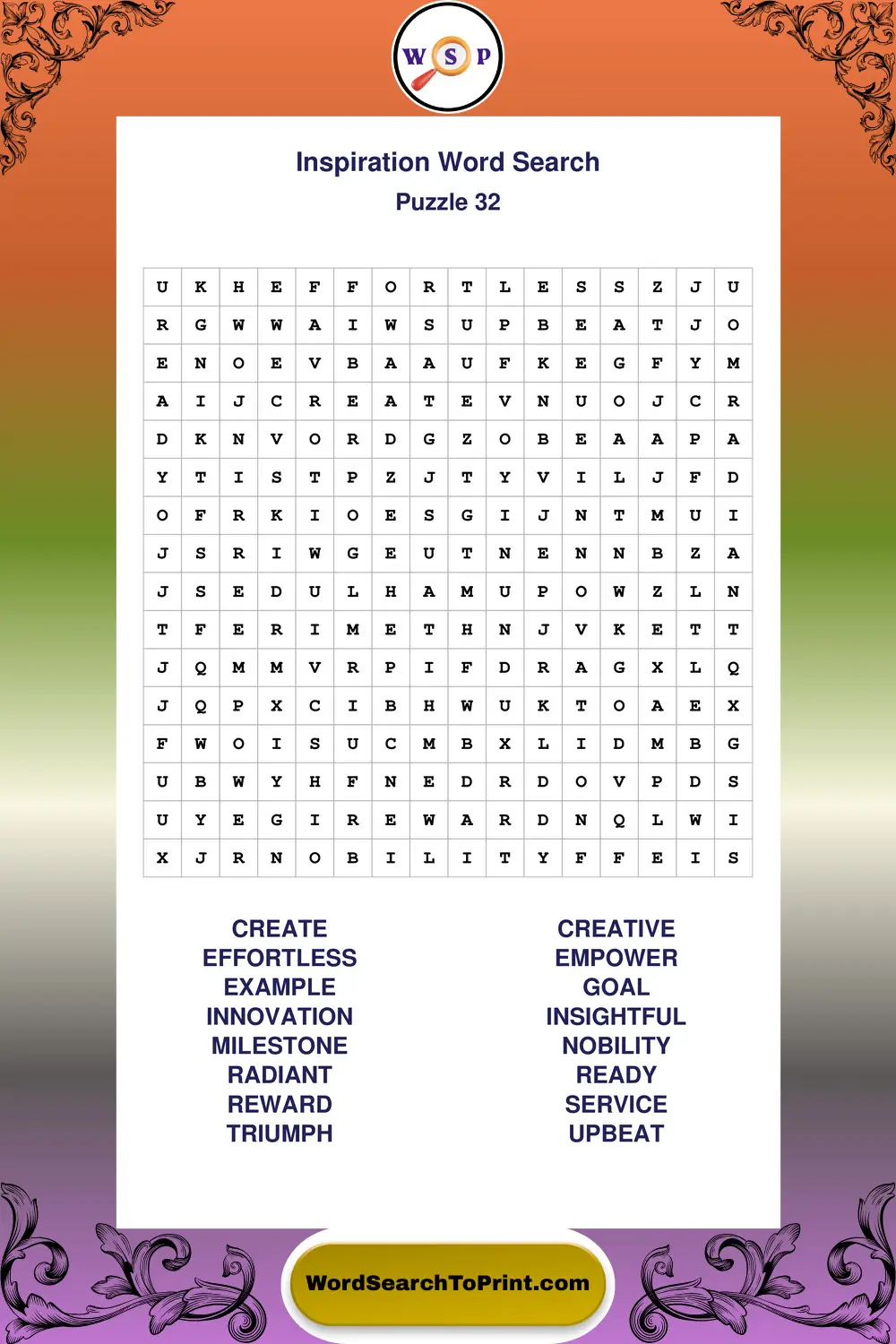 W S P

Inspiration Word Search
Puzzle 32

| U | K | H | E | F | F | O | R | T | L | E | S | S | Z | J | U |
|---|---|---|---|---|---|---|---|---|---|---|---|---|---|---|---|
| R | G | W | W | A | I | W | S | U | P | B | E | A | T | J | O |
| E | N | O | E | V | B | A | A | U | F | K | E | G | F | Y | M |
| A | I | J | C | R | E | A | T | E | V | N | U | O | J | C | R |
| D | K | N | V | O | R | D | G | Z | O | B | E | A | A | P | A |
| Y | T | I | S | T | P | Z | J | T | Y | V | I | L | J | F | D |
| O | F | R | K | I | O | E | S | G | I | J | N | T | M | U | I |
| J | S | R | I | W | G | E | U | T | N | E | N | N | B | Z | A |
| J | S | E | D | U | L | H | A | M | U | P | O | W | Z | L | N |
| T | F | E | R | I | M | E | T | H | N | J | V | K | E | T | T |
| J | Q | M | M | V | R | P | I | F | D | R | A | G | X | L | Q |
| J | Q | P | X | C | I | B | H | W | U | K | T | O | A | E | X |
| F | W | O | I | S | U | C | M | B | X | L | I | D | M | B | G |
| U | B | W | Y | H | F | N | E | D | R | D | O | V | P | D | S |
| U | Y | E | G | I | R | E | W | A | R | D | N | Q | L | W | I |
| X | J | R | N | O | B | I | L | I | T | Y | F | F | E | I | S |

CREATE
EFFORTLESS
EXAMPLE
INNOVATION
MILESTONE
RADIANT
REWARD
TRIUMPH

CREATIVE
EMPOWER
GOAL
INSIGHTFUL
NOBILITY
READY
SERVICE
UPBEAT

WordSearchToPrint.com